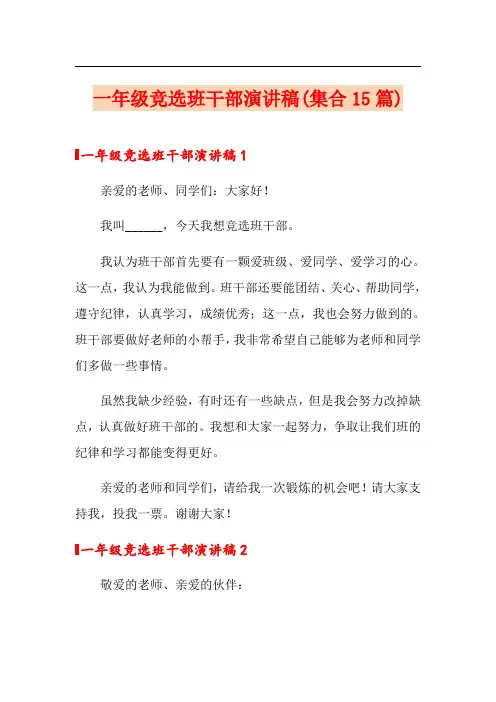 一年级竞选班干部演讲稿(集合15篇)

一年级竞选班干部演讲稿1

亲爱的老师、同学们：大家好！

我叫______，今天我想竞选班干部。

我认为班干部首先要有一颗爱班级、爱同学、爱学习的心。这一点，我认为我能做到。班干部还要能团结、关心、帮助同学，遵守纪律，认真学习，成绩优秀；这一点，我也会努力做到的。班干部要做好老师的小帮手，我非常希望自己能够为老师和同学们多做一些事情。

虽然我缺少经验，有时还有一些缺点，但是我会努力改掉缺点，认真做好班干部的。我想和大家一起努力，争取让我们班的纪律和学习都能变得更好。

亲爱的老师和同学们，请给我一次锻炼的机会吧！请大家支持我，投我一票。谢谢大家！

一年级竞选班干部演讲稿2

敬爱的老师、亲爱的伙伴：